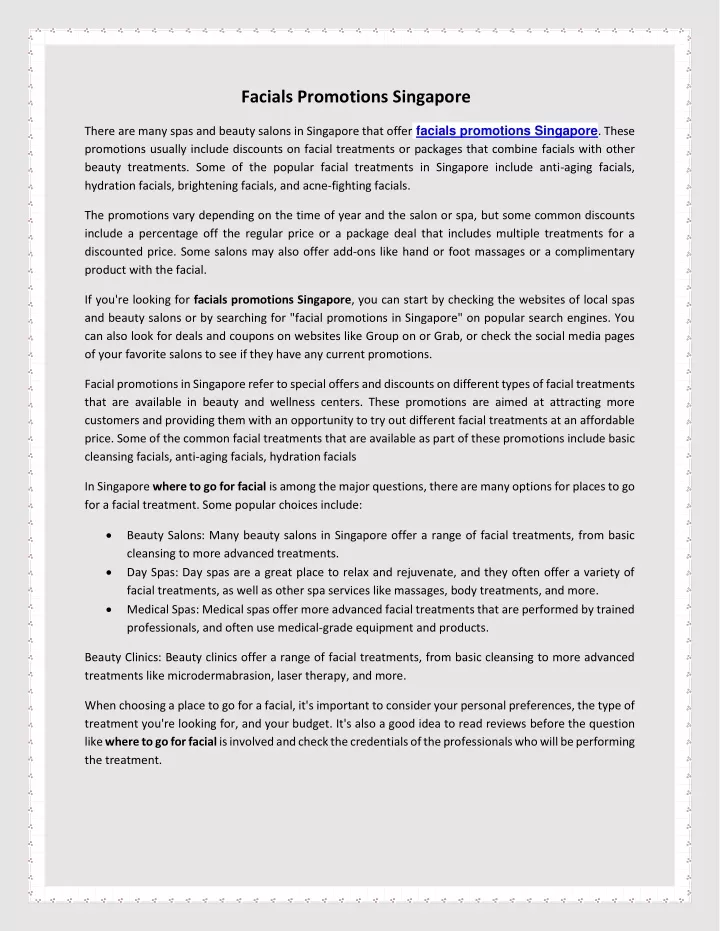 Facials Promotions Singapore

There are many spas and beauty salons in Singapore that offer facials promotions Singapore. These promotions usually include discounts on facial treatments or packages that combine facials with other beauty treatments. Some of the popular facial treatments in Singapore include anti-aging facials, hydration facials, brightening facials, and acne-fighting facials.

The promotions vary depending on the time of year and the salon or spa, but some common discounts include a percentage off the regular price or a package deal that includes multiple treatments for a discounted price. Some salons may also offer add-ons like hand or foot massages or a complimentary product with the facial.

If you're looking for facials promotions Singapore, you can start by checking the websites of local spas and beauty salons or by searching for "facial promotions in Singapore" on popular search engines. You can also look for deals and coupons on websites like Group on or Grab, or check the social media pages of your favorite salons to see if they have any current promotions.

Facial promotions in Singapore refer to special offers and discounts on different types of facial treatments that are available in beauty and wellness centers. These promotions are aimed at attracting more customers and providing them with an opportunity to try out different facial treatments at an affordable price. Some of the common facial treatments that are available as part of these promotions include basic cleansing facials, anti-aging facials, hydration facials

In Singapore where to go for facial is among the major questions, there are many options for places to go for a facial treatment. Some popular choices include:

• Beauty Salons: Many beauty salons in Singapore offer a range of facial treatments, from basic cleansing to more advanced treatments.
• Day Spas: Day spas are a great place to relax and rejuvenate, and they often offer a variety of facial treatments, as well as other spa services like massages, body treatments, and more.
• Medical Spas: Medical spas offer more advanced facial treatments that are performed by trained professionals, and often use medical-grade equipment and products.

Beauty Clinics: Beauty clinics offer a range of facial treatments, from basic cleansing to more advanced treatments like microdermabrasion, laser therapy, and more.

When choosing a place to go for a facial, it's important to consider your personal preferences, the type of treatment you're looking for, and your budget. It's also a good idea to read reviews before the question like where to go for facial is involved and check the credentials of the professionals who will be performing the treatment.